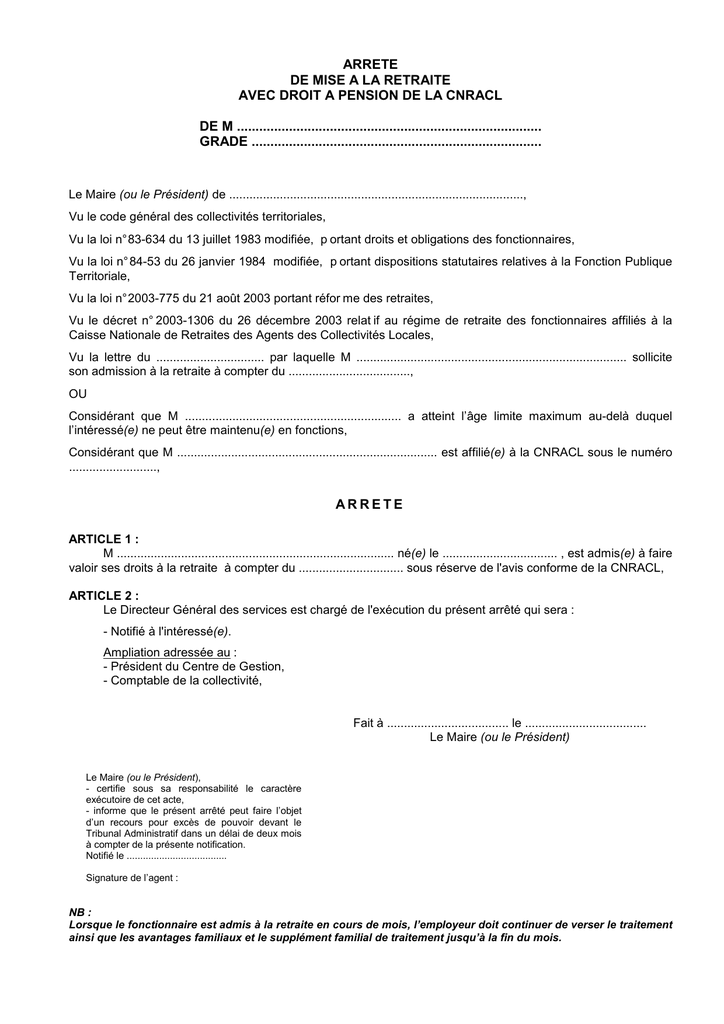 ARRETE
DE MISE A LA RETRAITE
AVEC DROIT A PENSION DE LA CNRACL

DE M ____
GRADE ____

Le Maire (ou le Président) de ____,

Vu le code général des collectivités territoriales,

Vu la loi n°83-634 du 13 juillet 1983 modifiée, p ortant droits et obligations des fonctionnaires,

Vu la loi n°84-53 du 26 janvier 1984 modifiée, p ortant dispositions statutaires relatives à la Fonction Publique Territoriale,

Vu la loi n°2003-775 du 21 août 2003 portant réfor me des retraites,

Vu le décret n°2003-1306 du 26 décembre 2003 relat if au régime de retraite des fonctionnaires affiliés à la Caisse Nationale de Retraites des Agents des Collectivités Locales,

Vu la lettre du ____ par laquelle M ____ sollicite son admission à la retraite à compter du ____,

OU

Considérant que M ____ a atteint l'âge limite maximum au-delà duquel l'intéressé(e) ne peut être maintenu(e) en fonctions,

Considérant que M ____ est affilié(e) à la CNRACL sous le numéro ____,

ARRETE

ARTICLE 1 :
M ____ né(e) le ____ , est admis(e) à faire valoir ses droits à la retraite à compter du ____ sous réserve de l'avis conforme de la CNRACL,

ARTICLE 2 :
Le Directeur Général des services est chargé de l'exécution du présent arrêté qui sera :

- Notifié à l'intéressé(e).

Ampliation adressée au :
- Président du Centre de Gestion,
- Comptable de la collectivité,

Fait à ____ le ____
Le Maire (ou le Président)

Le Maire (ou le Président),
- certifie sous sa responsabilité le caractère exécutoire de cet acte,
- informe que le présent arrêté peut faire l'objet d'un recours pour excès de pouvoir devant le Tribunal Administratif dans un délai de deux mois à compter de la présente notification.
Notifié le ____

Signature de l'agent :

NB :
Lorsque le fonctionnaire est admis à la retraite en cours de mois, l'employeur doit continuer de verser le traitement ainsi que les avantages familiaux et le supplément familial de traitement jusqu'à la fin du mois.